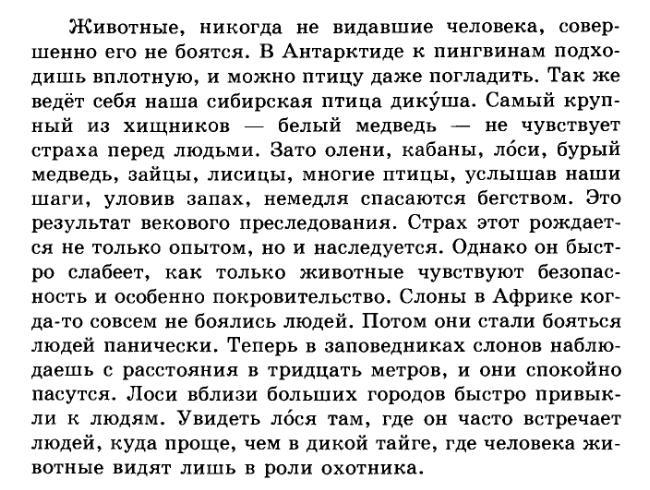 Животные, никогда не видавшие человека, совершенно его не боятся. В Антарктиде к пингвинам подходишь вплотную, и можно птицу даже погладить. Так же ведёт себя наша сибирская птица дику́ша. Самый крупный из хищников — белый медведь — не чувствует страха перед людьми. Зато олени, кабаны, ло́си, бурый медведь, зайцы, лисицы, многие птицы, услышав наши шаги, уловив запах, немедля спасаются бегством. Это результат векового преследования. Страх этот рождается не только опытом, но и наследуется. Однако он быстро слабеет, как только животные чувствуют безопасность и особенно покровительство. Слоны в Африке когда-то совсем не боялись людей. Потом они стали бояться людей панически. Теперь в заповедниках слонов наблюдаешь с расстояния в тридцать метров, и они спокойно пасутся. Лоси вблизи больших городов быстро привыкли к людям. Увидеть ло́ся там, где он часто встречает людей, куда проще, чем в дикой тайге, где человека животные видят лишь в роли охотника.